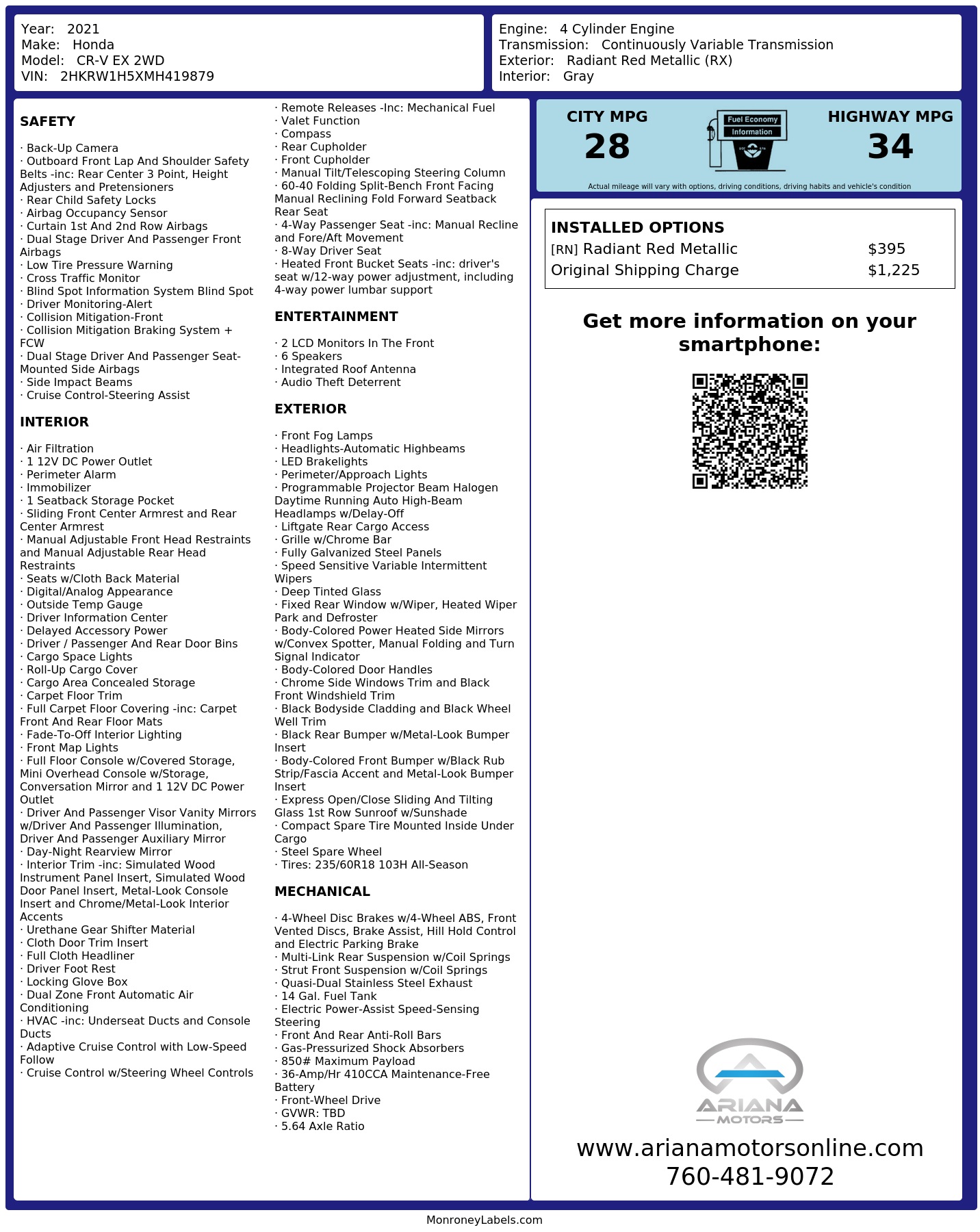 Year: 2021
Make: Honda
Model: CR-V EX 2WD
VIN: 2HKRW1H5XMH419879

Engine: 4 Cylinder Engine
Transmission: Continuously Variable Transmission
Exterior: Radiant Red Metallic (RX)
Interior: Gray

SAFETY

· Back-Up Camera
· Outboard Front Lap And Shoulder Safety Belts -inc: Rear Center 3 Point, Height Adjusters and Pretensioners
· Rear Child Safety Locks
· Airbag Occupancy Sensor
· Curtain 1st And 2nd Row Airbags
· Dual Stage Driver And Passenger Front Airbags
· Low Tire Pressure Warning
· Cross Traffic Monitor
· Blind Spot Information System Blind Spot
· Driver Monitoring-Alert
· Collision Mitigation-Front
· Collision Mitigation Braking System + FCW
· Dual Stage Driver And Passenger Seat-Mounted Side Airbags
· Side Impact Beams
· Cruise Control-Steering Assist

INTERIOR

· Air Filtration
· 1 12V DC Power Outlet
· Perimeter Alarm
· Immobilizer
· 1 Seatback Storage Pocket
· Sliding Front Center Armrest and Rear Center Armrest
· Manual Adjustable Front Head Restraints and Manual Adjustable Rear Head Restraints
· Seats w/Cloth Back Material
· Digital/Analog Appearance
· Outside Temp Gauge
· Driver Information Center
· Delayed Accessory Power
· Driver / Passenger And Rear Door Bins
· Cargo Space Lights
· Roll-Up Cargo Cover
· Cargo Area Concealed Storage
· Carpet Floor Trim
· Full Carpet Floor Covering -inc: Carpet Front And Rear Floor Mats
· Fade-To-Off Interior Lighting
· Front Map Lights
· Full Floor Console w/Covered Storage, Mini Overhead Console w/Storage, Conversation Mirror and 1 12V DC Power Outlet
· Driver And Passenger Visor Vanity Mirrors w/Driver And Passenger Illumination, Driver And Passenger Auxiliary Mirror
· Day-Night Rearview Mirror
· Interior Trim -inc: Simulated Wood Instrument Panel Insert, Simulated Wood Door Panel Insert, Metal-Look Console Insert and Chrome/Metal-Look Interior Accents
· Urethane Gear Shifter Material
· Cloth Door Trim Insert
· Full Cloth Headliner
· Driver Foot Rest
· Locking Glove Box
· Dual Zone Front Automatic Air Conditioning
· HVAC -inc: Underseat Ducts and Console Ducts
· Adaptive Cruise Control with Low-Speed Follow
· Cruise Control w/Steering Wheel Controls
· Remote Releases -Inc: Mechanical Fuel
· Valet Function
· Compass
· Rear Cupholder
· Front Cupholder
· Manual Tilt/Telescoping Steering Column
· 60-40 Folding Split-Bench Front Facing Manual Reclining Fold Forward Seatback Rear Seat
· 4-Way Passenger Seat -inc: Manual Recline and Fore/Aft Movement
· 8-Way Driver Seat
· Heated Front Bucket Seats -inc: driver's seat w/12-way power adjustment, including 4-way power lumbar support

ENTERTAINMENT

· 2 LCD Monitors In The Front
· 6 Speakers
· Integrated Roof Antenna
· Audio Theft Deterrent

EXTERIOR

· Front Fog Lamps
· Headlights-Automatic Highbeams
· LED Brakelights
· Perimeter/Approach Lights
· Programmable Projector Beam Halogen Daytime Running Auto High-Beam Headlamps w/Delay-Off
· Liftgate Rear Cargo Access
· Grille w/Chrome Bar
· Fully Galvanized Steel Panels
· Speed Sensitive Variable Intermittent Wipers
· Deep Tinted Glass
· Fixed Rear Window w/Wiper, Heated Wiper Park and Defroster
· Body-Colored Power Heated Side Mirrors w/Convex Spotter, Manual Folding and Turn Signal Indicator
· Body-Colored Door Handles
· Chrome Side Windows Trim and Black Front Windshield Trim
· Black Bodyside Cladding and Black Wheel Well Trim
· Black Rear Bumper w/Metal-Look Bumper Insert
· Body-Colored Front Bumper w/Black Rub Strip/Fascia Accent and Metal-Look Bumper Insert
· Express Open/Close Sliding And Tilting Glass 1st Row Sunroof w/Sunshade
· Compact Spare Tire Mounted Inside Under Cargo
· Steel Spare Wheel
· Tires: 235/60R18 103H All-Season

MECHANICAL

· 4-Wheel Disc Brakes w/4-Wheel ABS, Front Vented Discs, Brake Assist, Hill Hold Control and Electric Parking Brake
· Multi-Link Rear Suspension w/Coil Springs
· Strut Front Suspension w/Coil Springs
· Quasi-Dual Stainless Steel Exhaust
· 14 Gal. Fuel Tank
· Electric Power-Assist Speed-Sensing Steering
· Front And Rear Anti-Roll Bars
· Gas-Pressurized Shock Absorbers
· 850# Maximum Payload
· 36-Amp/Hr 410CCA Maintenance-Free Battery
· Front-Wheel Drive
· GVWR: TBD
· 5.64 Axle Ratio

CITY MPG
28
Fuel Economy Information
HIGHWAY MPG
34
Actual mileage will vary with options, driving conditions, driving habits and vehicle's condition

INSTALLED OPTIONS
| | |
|---|---|
| [RN] Radiant Red Metallic | $395 |
| Original Shipping Charge | $1,225 |

Get more information on your smartphone:

ARIANA MOTORS
www.arianamotorsonline.com
760-481-9072

MonroneyLabels.com